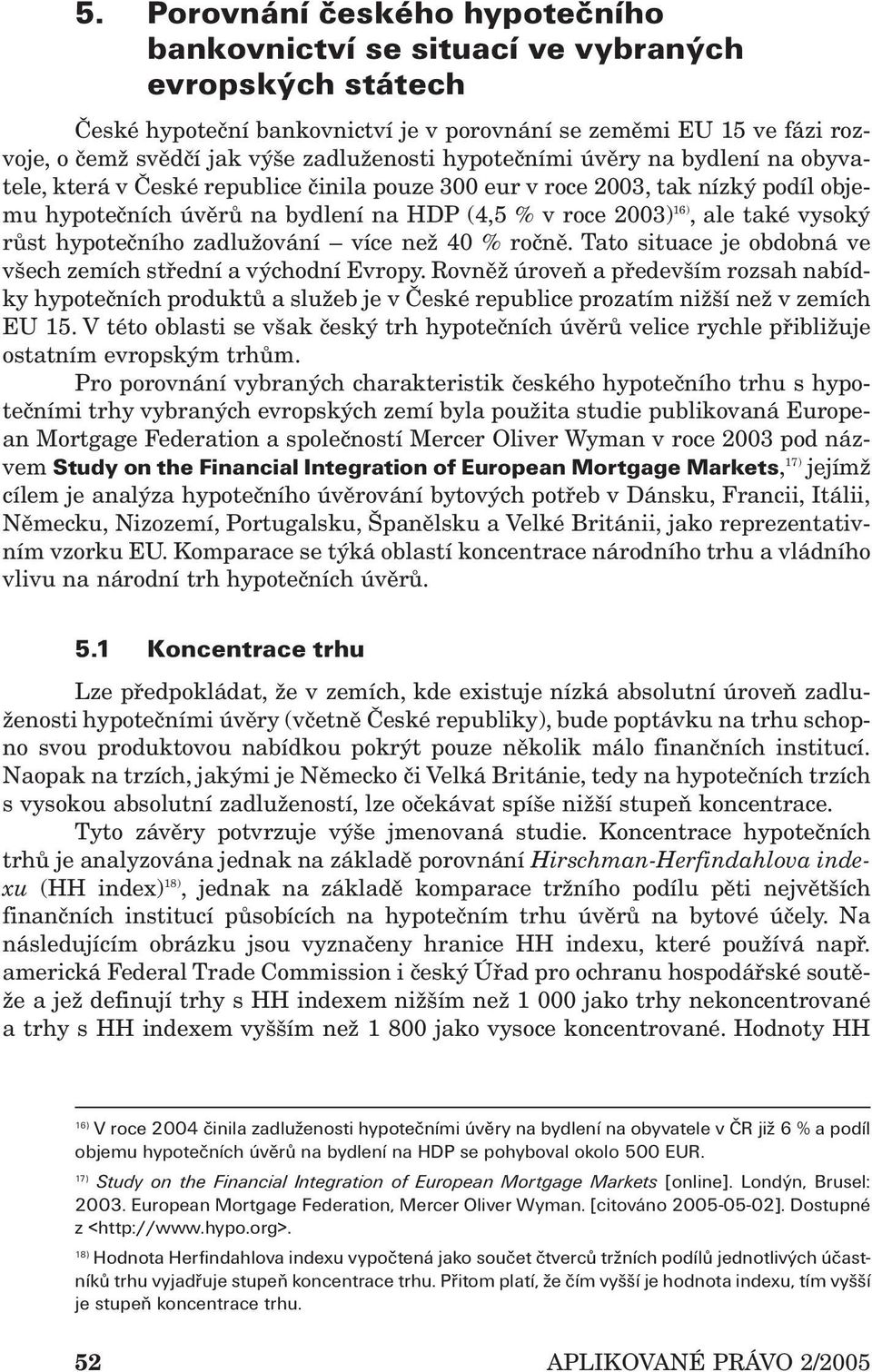 5. Porovnání českého hypotečního bankovnictví se situací ve vybraných evropských státech

České hypoteční bankovnictví je v porovnání se zeměmi EU 15 ve fázi rozvoje, o čemž svědčí jak výše zadluženosti hypotečními úvěry na bydlení na obyvatele, která v České republice činila pouze 300 eur v roce 2003, tak nízký podíl objemu hypotečních úvěrů na bydlení na HDP (4,5 % v roce 2003)$^{16)}$, ale také vysoký růst hypotečního zadlužování – více než 40 % ročně. Tato situace je obdobná ve všech zemích střední a východní Evropy. Rovněž úroveň a především rozsah nabídky hypotečních produktů a služeb je v České republice prozatím nižší než v zemích EU 15. V této oblasti se však český trh hypotečních úvěrů velice rychle přibližuje ostatním evropským trhům.

Pro porovnání vybraných charakteristik českého hypotečního trhu s hypotečními trhy vybraných evropských zemí byla použita studie publikovaná European Mortgage Federation a společností Mercer Oliver Wyman v roce 2003 pod názvem Study on the Financial Integration of European Mortgage Markets,$^{17)}$ jejímž cílem je analýza hypotečního úvěrování bytových potřeb v Dánsku, Francii, Itálii, Německu, Nizozemí, Portugalsku, Španělsku a Velké Británii, jako reprezentativním vzorku EU. Komparace se týká oblastí koncentrace národního trhu a vládního vlivu na národní trh hypotečních úvěrů.

5.1 Koncentrace trhu

Lze předpokládat, že v zemích, kde existuje nízká absolutní úroveň zadluženosti hypotečními úvěry (včetně České republiky), bude poptávku na trhu schopno svou produktovou nabídkou pokrýt pouze několik málo finančních institucí. Naopak na trzích, jakými je Německo či Velká Británie, tedy na hypotečních trzích s vysokou absolutní zadlužeností, lze očekávat spíše nižší stupeň koncentrace.

Tyto závěry potvrzuje výše jmenovaná studie. Koncentrace hypotečních trhů je analyzována jednak na základě porovnání Hirschman-Herfindahlova indexu (HH index)$^{18)}$, jednak na základě komparace tržního podílu pěti největších finančních institucí působících na hypotečním trhu úvěrů na bytové účely. Na následujícím obrázku jsou vyznačeny hranice HH indexu, které používá např. americká Federal Trade Commission i český Úřad pro ochranu hospodářské soutěže a jež definují trhy s HH indexem nižším než 1 000 jako trhy nekoncentrované a trhy s HH indexem vyšším než 1 800 jako vysoce koncentrované. Hodnoty HH

$^{16)}$ V roce 2004 činila zadluženosti hypotečními úvěry na bydlení na obyvatele v ČR již 6 % a podíl objemu hypotečních úvěrů na bydlení na HDP se pohyboval okolo 500 EUR.

$^{17)}$ Study on the Financial Integration of European Mortgage Markets [online]. Londýn, Brusel: 2003. European Mortgage Federation, Mercer Oliver Wyman. [citováno 2005-05-02]. Dostupné z <http://www.hypo.org>.

$^{18)}$ Hodnota Herfindahlova indexu vypočtená jako součet čtverců tržních podílů jednotlivých účastníků trhu vyjadřuje stupeň koncentrace trhu. Přitom platí, že čím vyšší je hodnota indexu, tím vyšší je stupeň koncentrace trhu.

52 APLIKOVANÉ PRÁVO 2/2005